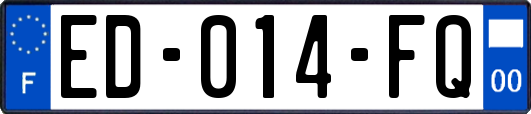 F
ED-014-FQ
00